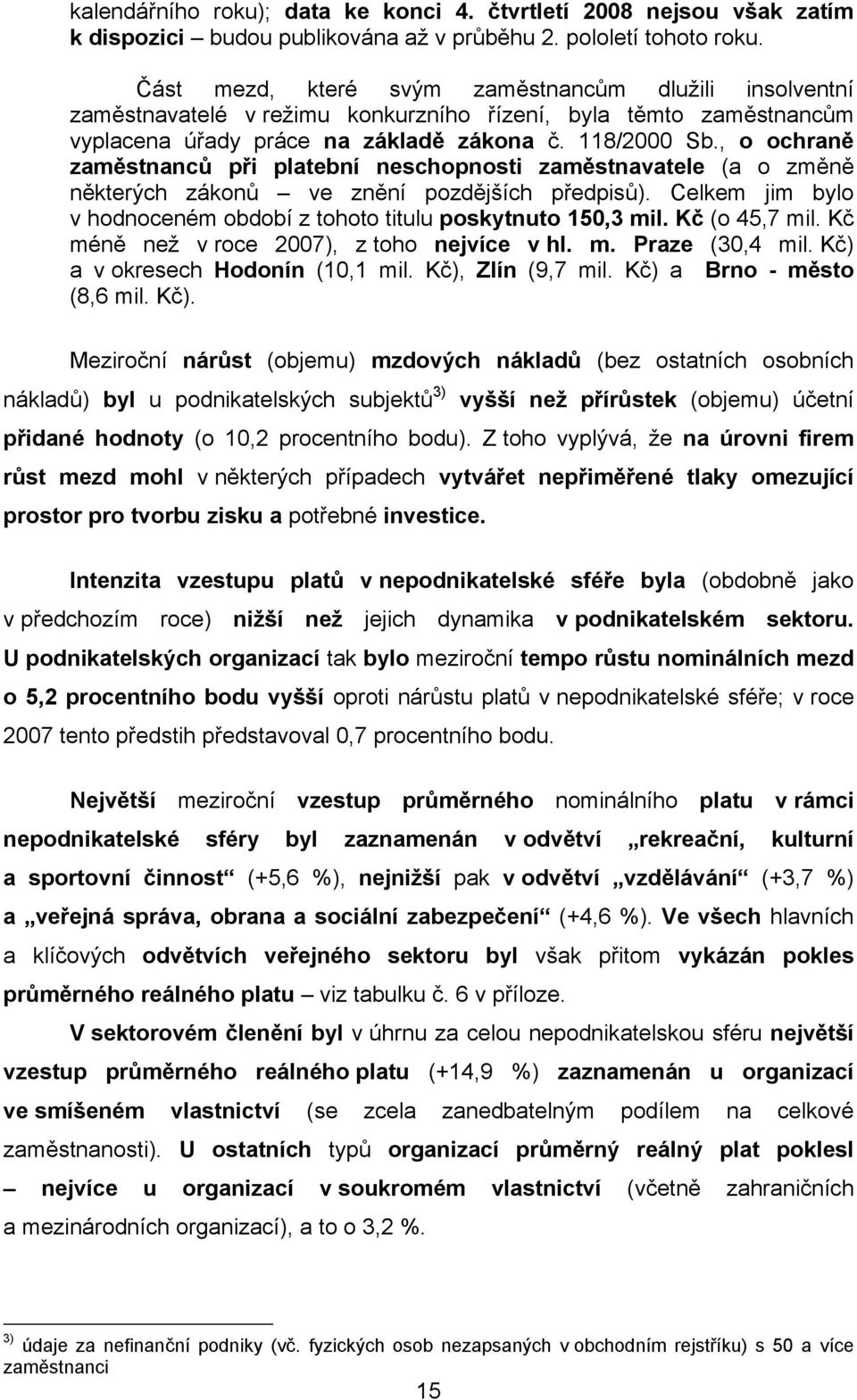 kalendářního roku); data ke konci 4. čtvrtletí 2008 nejsou však zatím k dispozici – budou publikována až v průběhu 2. pololetí tohoto roku.

Část mezd, které svým zaměstnancům dlužili insolventní zaměstnavatelé v režimu konkurzního řízení, byla těmto zaměstnancům vyplacena úřady práce na základě zákona č. 118/2000 Sb., o ochraně zaměstnanců při platební neschopnosti zaměstnavatele (a o změně některých zákonů – ve znění pozdějších předpisů). Celkem jim bylo v hodnoceném období z tohoto titulu poskytnuto 150,3 mil. Kč (o 45,7 mil. Kč méně než v roce 2007), z toho nejvíce v hl. m. Praze (30,4 mil. Kč) a v okresech Hodonín (10,1 mil. Kč), Zlín (9,7 mil. Kč) a Brno - město (8,6 mil. Kč).

Meziroční nárůst (objemu) mzdových nákladů (bez ostatních osobních nákladů) byl u podnikatelských subjektů$^{3)}$ vyšší než přírůstek (objemu) účetní přidané hodnoty (o 10,2 procentního bodu). Z toho vyplývá, že na úrovni firem růst mezd mohl v některých případech vytvářet nepřiměřené tlaky omezující prostor pro tvorbu zisku a potřebné investice.

Intenzita vzestupu platů v nepodnikatelské sféře byla (obdobně jako v předchozím roce) nižší než jejich dynamika v podnikatelském sektoru. U podnikatelských organizací tak bylo meziroční tempo růstu nominálních mezd o 5,2 procentního bodu vyšší oproti nárůstu platů v nepodnikatelské sféře; v roce 2007 tento předstih představoval 0,7 procentního bodu.

Největší meziroční vzestup průměrného nominálního platu v rámci nepodnikatelské sféry byl zaznamenán v odvětví „rekreační, kulturní a sportovní činnost“ (+5,6 %), nejnižší pak v odvětví „vzdělávání“ (+3,7 %) a „veřejná správa, obrana a sociální zabezpečení“ (+4,6 %). Ve všech hlavních a klíčových odvětvích veřejného sektoru byl však přitom vykázán pokles průměrného reálného platu – viz tabulku č. 6 v příloze.

V sektorovém členění byl v úhrnu za celou nepodnikatelskou sféru největší vzestup průměrného reálného platu (+14,9 %) zaznamenán u organizací ve smíšeném vlastnictví (se zcela zanedbatelným podílem na celkové zaměstnanosti). U ostatních typů organizací průměrný reálný plat poklesl – nejvíce u organizací v soukromém vlastnictví (včetně zahraničních a mezinárodních organizací), a to o 3,2 %.

$^{3)}$ údaje za nefinanční podniky (vč. fyzických osob nezapsaných v obchodním rejstříku) s 50 a více zaměstnanci

15